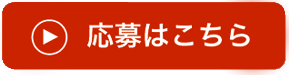 応募はこちら